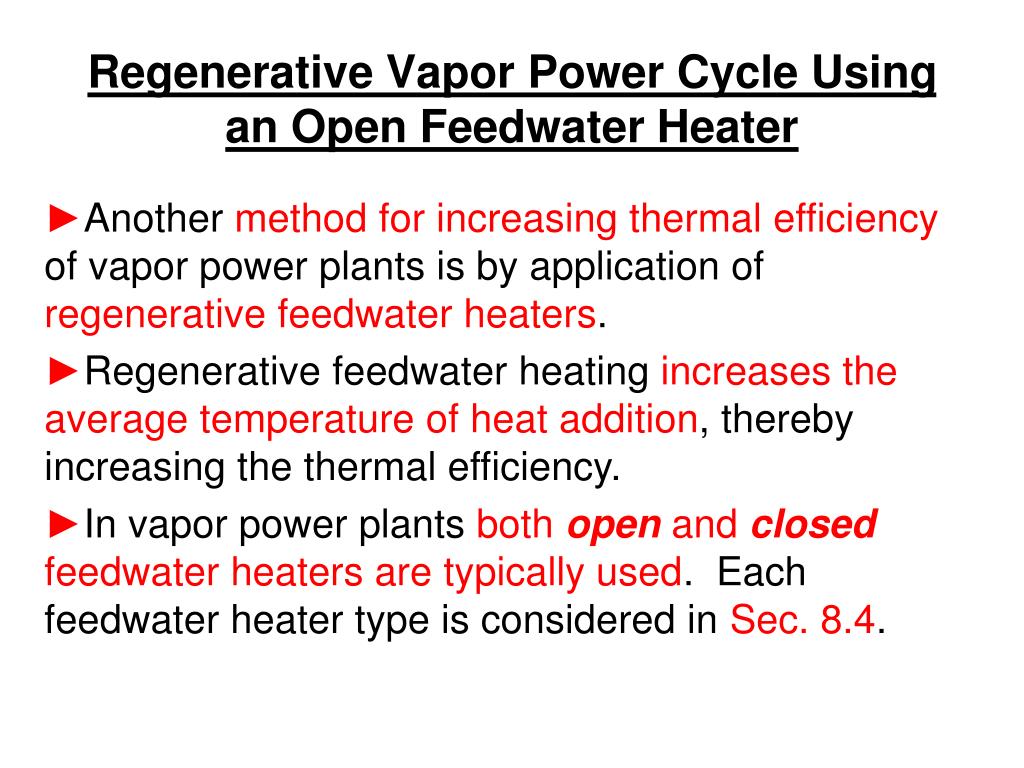 Regenerative Vapor Power Cycle Using an Open Feedwater Heater

►Another method for increasing thermal efficiency of vapor power plants is by application of regenerative feedwater heaters.

►Regenerative feedwater heating increases the average temperature of heat addition, thereby increasing the thermal efficiency.

►In vapor power plants both open and closed feedwater heaters are typically used. Each feedwater heater type is considered in Sec. 8.4.